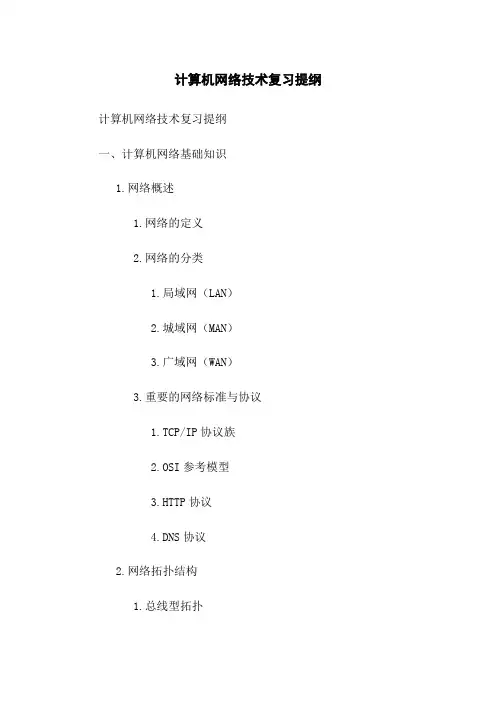 计算机网络技术复习提纲

计算机网络技术复习提纲

一、计算机网络基础知识

1.网络概述

1.网络的定义

2.网络的分类

1.局域网（LAN）

2.城域网（MAN）

3.广域网（WAN）

3.重要的网络标准与协议

1.TCP/IP协议族

2.OSI参考模型

3.HTTP协议

4.DNS协议

2.网络拓扑结构

1.总线型拓扑